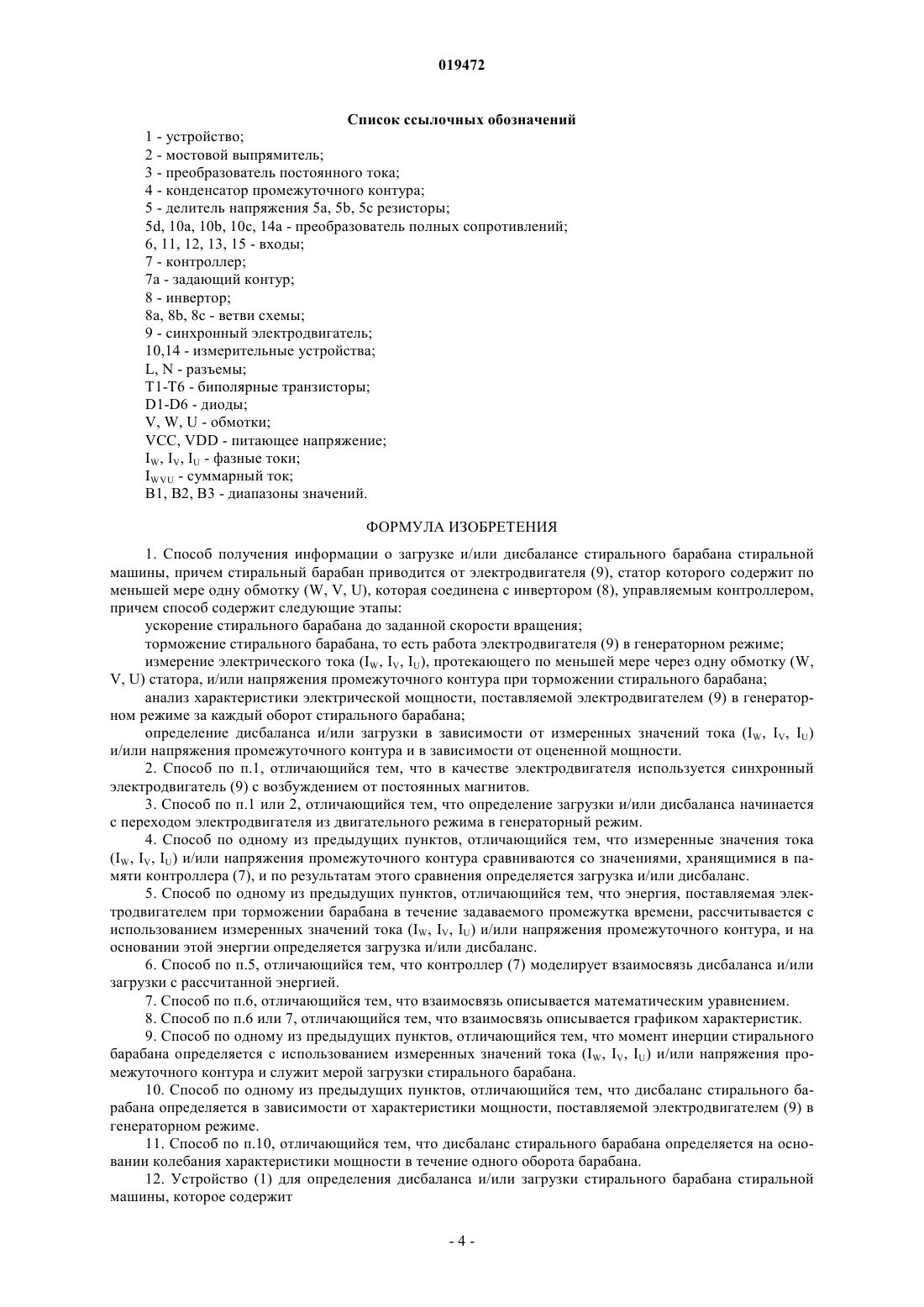 019472

Список ссылочных обозначений

1 - устройство;
2 - мостовой выпрямитель;
3 - преобразователь постоянного тока;
4 - конденсатор промежуточного контура;
5 - делитель напряжения 5a, 5b, 5c резисторы;
5d, 10a, 10b, 10c, 14a - преобразователь полных сопротивлений;
6, 11, 12, 13, 15 - входы;
7 - контроллер;
7a - задающий контур;
8 - инвертор;
8a, 8b, 8c - ветви схемы;
9 - синхронный электродвигатель;
10,14 - измерительные устройства;
L, N - разъемы;
T1-T6 - биполярные транзисторы;
D1-D6 - диоды;
V, W, U - обмотки;
VCC, VDD - питающее напряжение;
$I_W$, $I_V$, $I_U$ - фазные токи;
$I_{WVU}$ - суммарный ток;
B1, B2, B3 - диапазоны значений.

ФОРМУЛА ИЗОБРЕТЕНИЯ

1. Способ получения информации о загрузке и/или дисбалансе стирального барабана стиральной машины, причем стиральный барабан приводится от электродвигателя (9), статор которого содержит по меньшей мере одну обмотку (W, V, U), которая соединена с инвертором (8), управляемым контроллером, причем способ содержит следующие этапы:

ускорение стирального барабана до заданной скорости вращения;

торможение стирального барабана, то есть работа электродвигателя (9) в генераторном режиме;

измерение электрического тока ($I_W$, $I_V$, $I_U$), протекающего по меньшей мере через одну обмотку (W, V, U) статора, и/или напряжения промежуточного контура при торможении стирального барабана;

анализ характеристики электрической мощности, поставляемой электродвигателем (9) в генераторном режиме за каждый оборот стирального барабана;

определение дисбаланса и/или загрузки в зависимости от измеренных значений тока ($I_W$, $I_V$, $I_U$) и/или напряжения промежуточного контура и в зависимости от оцененной мощности.

2. Способ по п.1, отличающийся тем, что в качестве электродвигателя используется синхронный электродвигатель (9) с возбуждением от постоянных магнитов.

3. Способ по п.1 или 2, отличающийся тем, что определение загрузки и/или дисбаланса начинается с переходом электродвигателя из двигательного режима в генераторный режим.

4. Способ по одному из предыдущих пунктов, отличающийся тем, что измеренные значения тока ($I_W$, $I_V$, $I_U$) и/или напряжения промежуточного контура сравниваются со значениями, хранящимися в памяти контроллера (7), и по результатам этого сравнения определяется загрузка и/или дисбаланс.

5. Способ по одному из предыдущих пунктов, отличающийся тем, что энергия, поставляемая электродвигателем при торможении барабана в течение задаваемого промежутка времени, рассчитывается с использованием измеренных значений тока ($I_W$, $I_V$, $I_U$) и/или напряжения промежуточного контура, и на основании этой энергии определяется загрузка и/или дисбаланс.

6. Способ по п.5, отличающийся тем, что контроллер (7) моделирует взаимосвязь дисбаланса и/или загрузки с рассчитанной энергией.

7. Способ по п.6, отличающийся тем, что взаимосвязь описывается математическим уравнением.

8. Способ по п.6 или 7, отличающийся тем, что взаимосвязь описывается графиком характеристик.

9. Способ по одному из предыдущих пунктов, отличающийся тем, что момент инерции стирального барабана определяется с использованием измеренных значений тока ($I_W$, $I_V$, $I_U$) и/или напряжения промежуточного контура и служит мерой загрузки стирального барабана.

10. Способ по одному из предыдущих пунктов, отличающийся тем, что дисбаланс стирального барабана определяется в зависимости от характеристики мощности, поставляемой электродвигателем (9) в генераторном режиме.

11. Способ по п.10, отличающийся тем, что дисбаланс стирального барабана определяется на основании колебания характеристики мощности в течение одного оборота барабана.

12. Устройство (1) для определения дисбаланса и/или загрузки стирального барабана стиральной машины, которое содержит

- 4 -